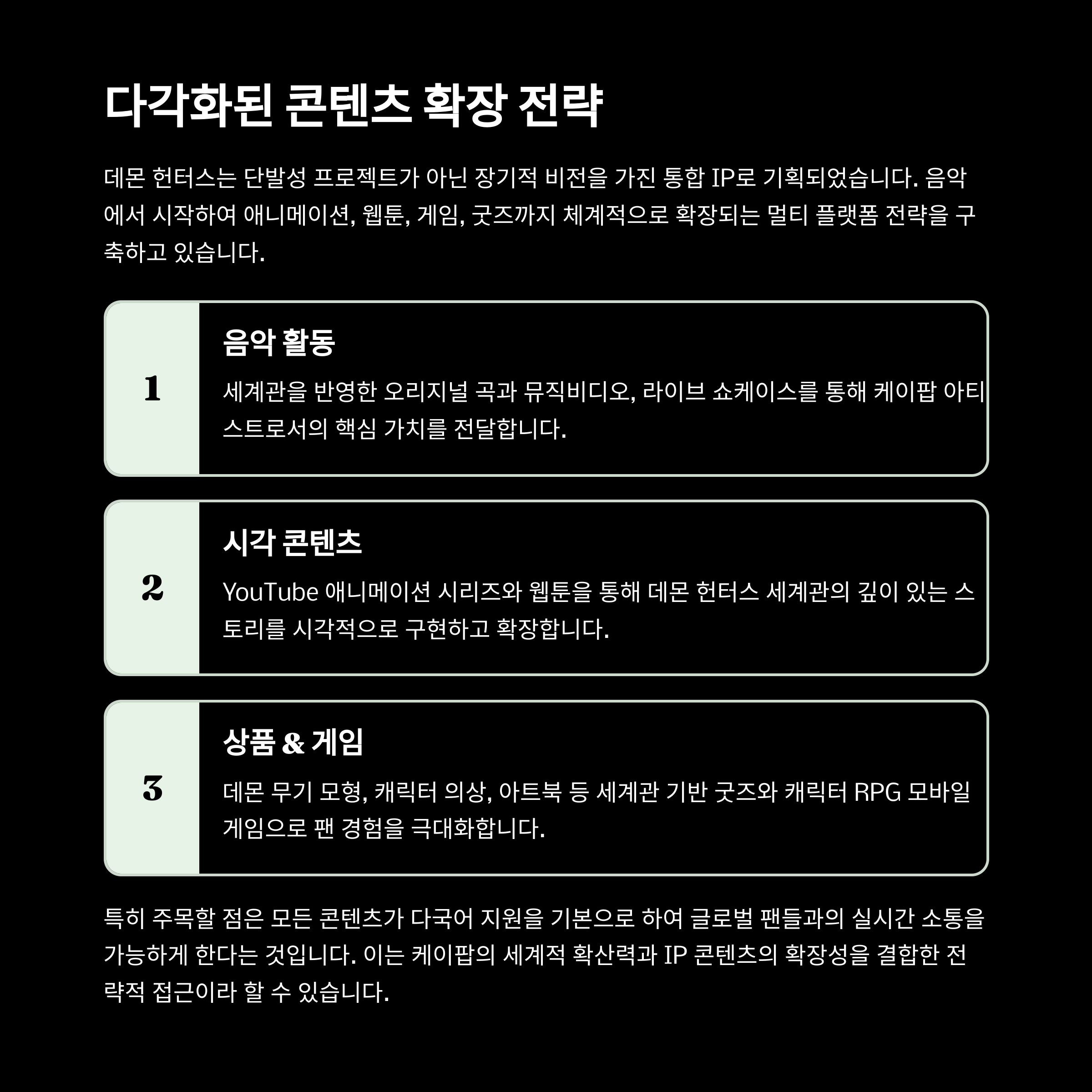 다각화된 콘텐츠 확장 전략

데몬 헌터스는 단발성 프로젝트가 아닌 장기적 비전을 가진 통합 IP로 기획되었습니다. 음악에서 시작하여 애니메이션, 웹툰, 게임, 굿즈까지 체계적으로 확장되는 멀티 플랫폼 전략을 구축하고 있습니다.

1

음악 활동

세계관을 반영한 오리지널 곡과 뮤직비디오, 라이브 쇼케이스를 통해 케이팝 아티스트로서의 핵심 가치를 전달합니다.

2

시각 콘텐츠

YouTube 애니메이션 시리즈와 웹툰을 통해 데몬 헌터스 세계관의 깊이 있는 스토리를 시각적으로 구현하고 확장합니다.

3

상품 & 게임

데몬 무기 모형, 캐릭터 의상, 아트북 등 세계관 기반 굿즈와 캐릭터 RPG 모바일 게임으로 팬 경험을 극대화합니다.

특히 주목할 점은 모든 콘텐츠가 다국어 지원을 기본으로 하여 글로벌 팬들과의 실시간 소통을 가능하게 한다는 것입니다. 이는 케이팝의 세계적 확산력과 IP 콘텐츠의 확장성을 결합한 전략적 접근이라 할 수 있습니다.